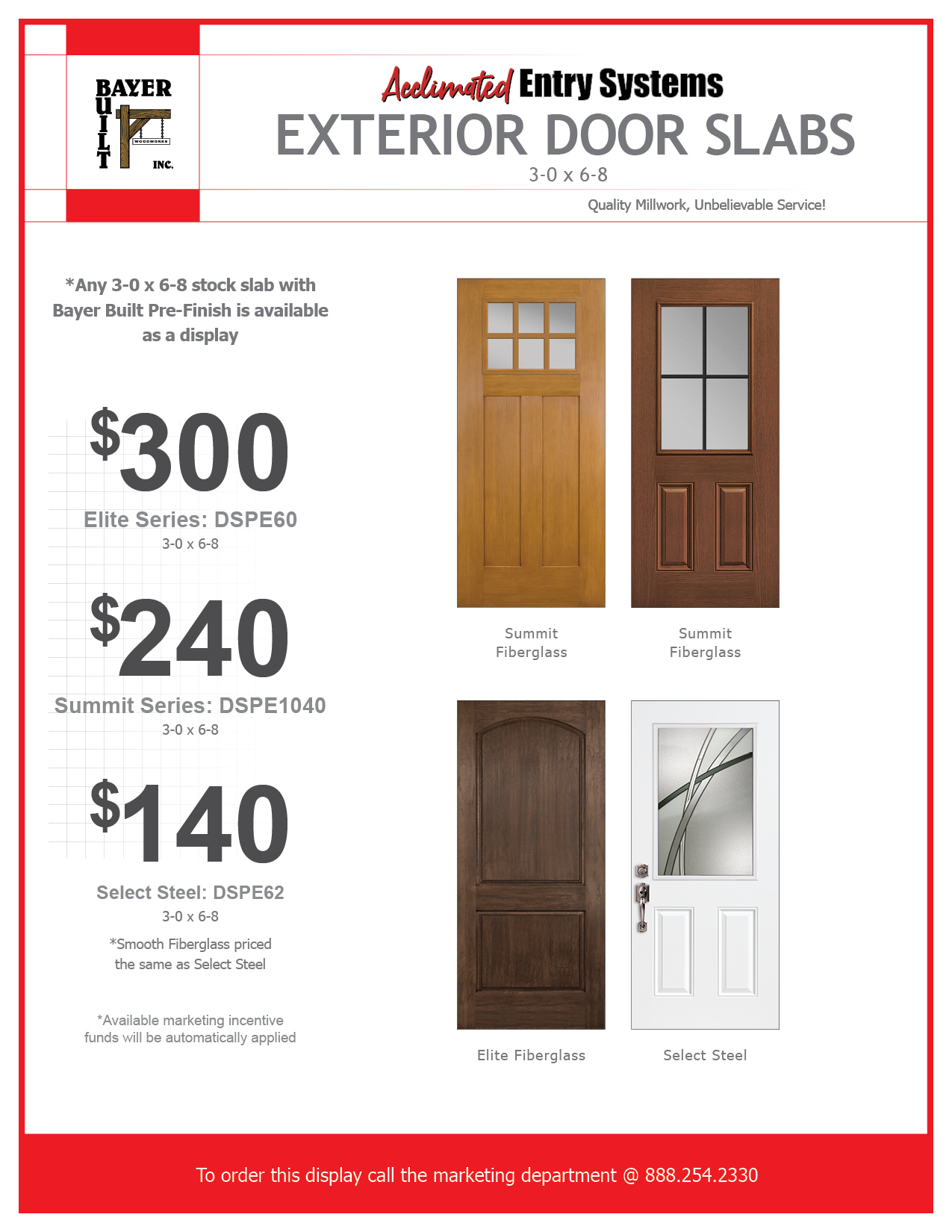 BAYER BUILT WOODWORKS INC.

Acclimated Entry Systems
EXTERIOR DOOR SLABS
3-0 x 6-8

Quality Millwork, Unbelievable Service!

*Any 3-0 x 6-8 stock slab with Bayer Built Pre-Finish is available as a display

$300
Elite Series: DSPE60
3-0 x 6-8

$240
Summit Series: DSPE1040
3-0 x 6-8

$140
Select Steel: DSPE62
3-0 x 6-8

*Smooth Fiberglass priced the same as Select Steel

*Available marketing incentive funds will be automatically applied

Summit Fiberglass

Summit Fiberglass

Elite Fiberglass

Select Steel

To order this display call the marketing department @ 888.254.2330